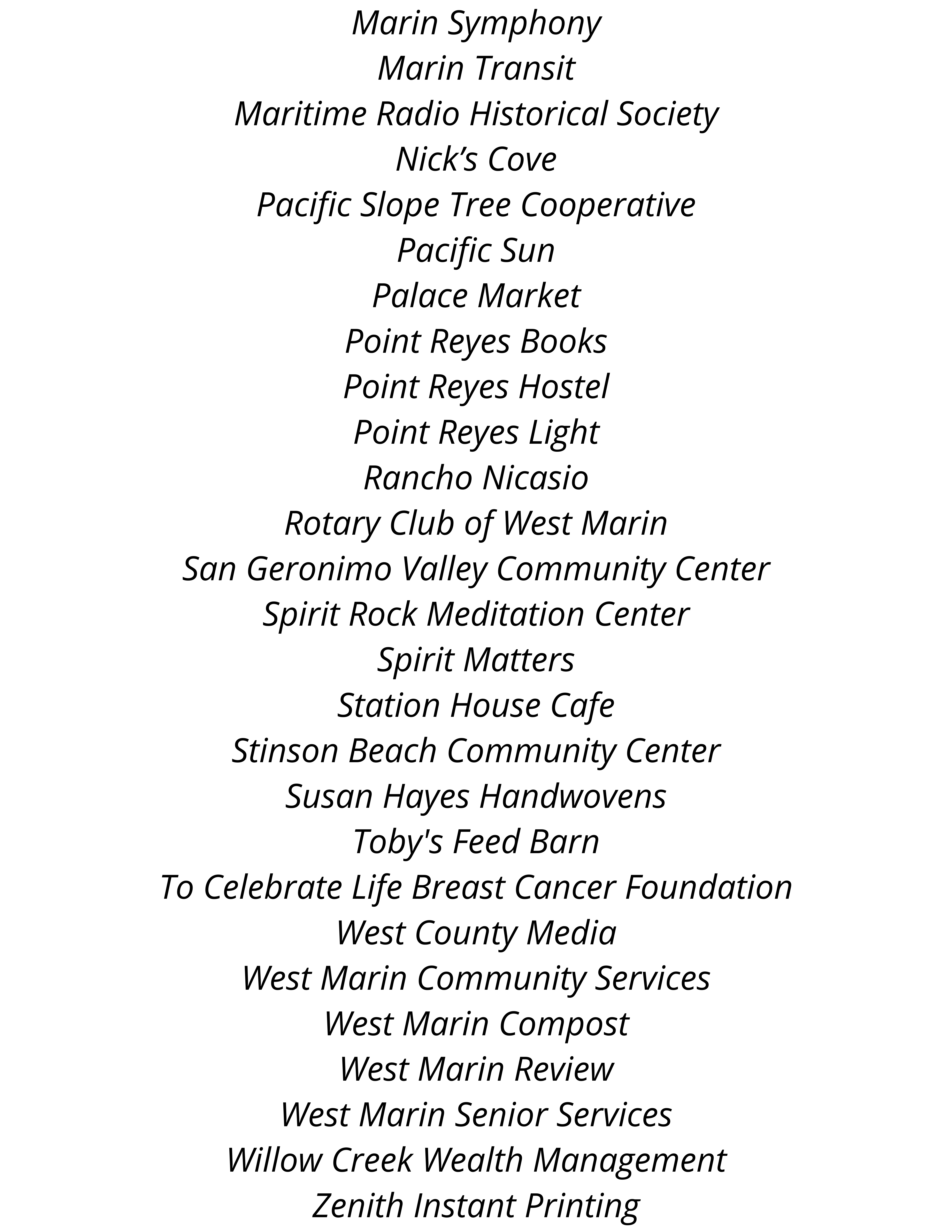 Marin Symphony
Marin Transit
Maritime Radio Historical Society
Nick’s Cove
Pacific Slope Tree Cooperative
Pacific Sun
Palace Market
Point Reyes Books
Point Reyes Hostel
Point Reyes Light
Rancho Nicasio
Rotary Club of West Marin
San Geronimo Valley Community Center
Spirit Rock Meditation Center
Spirit Matters
Station House Cafe
Stinson Beach Community Center
Susan Hayes Handwovens
Toby's Feed Barn
To Celebrate Life Breast Cancer Foundation
West County Media
West Marin Community Services
West Marin Compost
West Marin Review
West Marin Senior Services
Willow Creek Wealth Management
Zenith Instant Printing